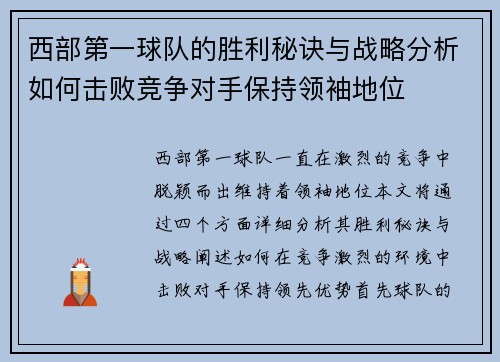 西部第一球队的胜利秘诀与战略分析如何击败竞争对手保持领袖地位

西部第一球队一直在激烈的竞争中脱颖而出维持着领袖地位本文将通过四个方面详细分析其胜利秘诀与战略阐述如何在竞争激烈的环境中击败对手保持领先优势首先球队的